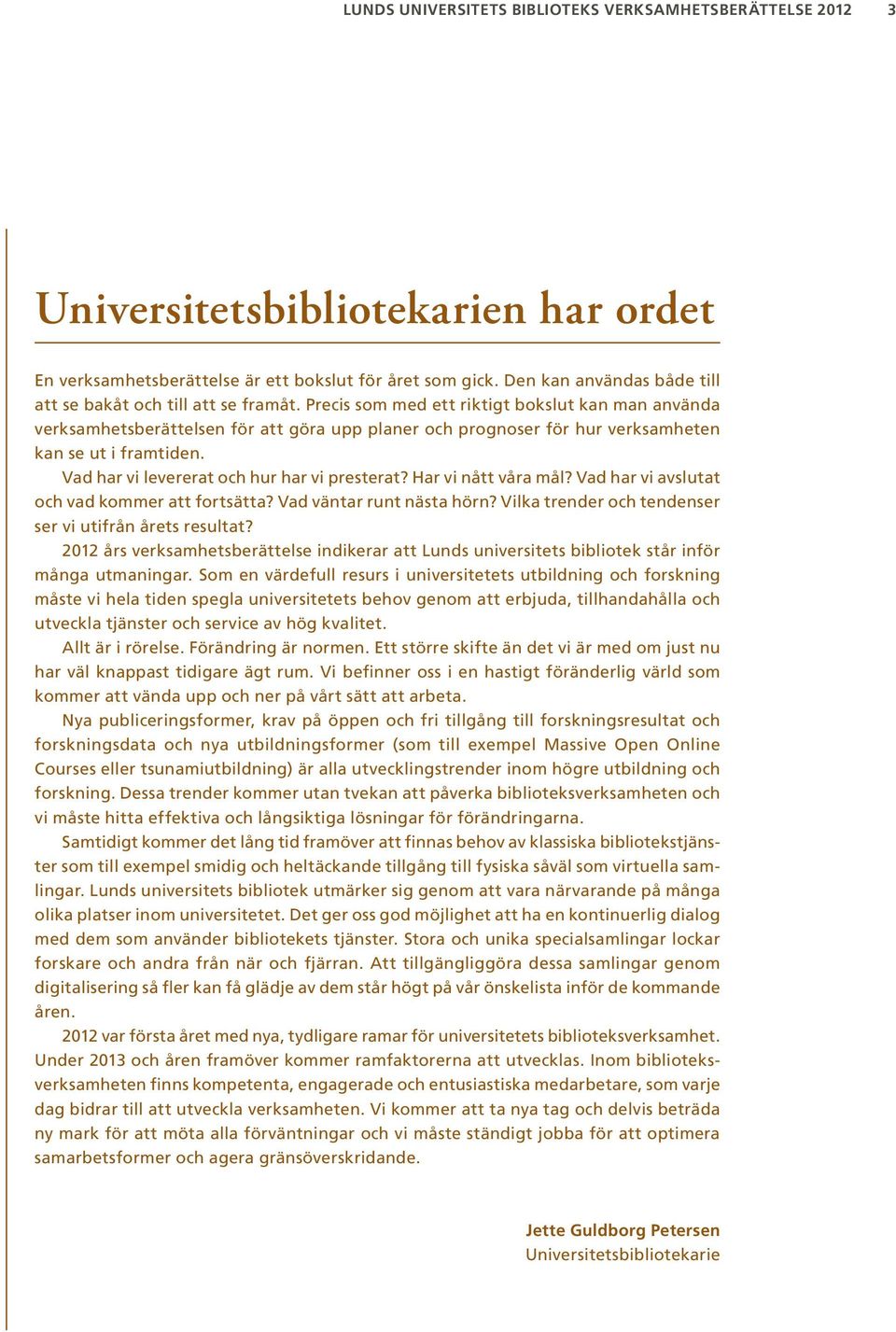 LUNDS UNIVERSITETS BIBLIOTEKS VERKSAMHETSBERÄTTELSE 2012 3

Universitetsbibliotekarien har ordet

En verksamhetsberättelse är ett bokslut för året som gick. Den kan användas både till att se bakåt och till att se framåt. Precis som med ett riktigt bokslut kan man använda verksamhetsberättelsen för att göra upp planer och prognoser för hur verksamheten kan se ut i framtiden.

Vad har vi levererat och hur har vi presterat? Har vi nått våra mål? Vad har vi avslutat och vad kommer att fortsätta? Vad väntar runt nästa hörn? Vilka trender och tendenser ser vi utifrån årets resultat?

2012 års verksamhetsberättelse indikerar att Lunds universitets bibliotek står inför många utmaningar. Som en värdefull resurs i universitetets utbildning och forskning måste vi hela tiden spegla universitetets behov genom att erbjuda, tillhandahålla och utveckla tjänster och service av hög kvalitet.

Allt är i rörelse. Förändring är normen. Ett större skifte än det vi är med om just nu har väl knappast tidigare ägt rum. Vi befinner oss i en hastigt föränderlig värld som kommer att vända upp och ner på vårt sätt att arbeta.

Nya publiceringsformer, krav på öppen och fri tillgång till forskningsresultat och forskningsdata och nya utbildningsformer (som till exempel Massive Open Online Courses eller tsunamiutbildning) är alla utvecklingstrender inom högre utbildning och forskning. Dessa trender kommer utan tvekan att påverka biblioteksverksamheten och vi måste hitta effektiva och långsiktiga lösningar för förändringarna.

Samtidigt kommer det lång tid framöver att finnas behov av klassiska bibliotekstjänster som till exempel smidig och heltäckande tillgång till fysiska såväl som virtuella samlingar. Lunds universitets bibliotek utmärker sig genom att vara närvarande på många olika platser inom universitetet. Det ger oss god möjlighet att ha en kontinuerlig dialog med dem som använder bibliotekets tjänster. Stora och unika specialsamlingar lockar forskare och andra från när och fjärran. Att tillgängliggöra dessa samlingar genom digitalisering så fler kan få glädje av dem står högt på vår önskelista inför de kommande åren.

2012 var första året med nya, tydligare ramar för universitetets biblioteksverksamhet. Under 2013 och åren framöver kommer ramfaktorerna att utvecklas. Inom biblioteksverksamheten finns kompetenta, engagerade och entusiastiska medarbetare, som varje dag bidrar till att utveckla verksamheten. Vi kommer att ta nya tag och delvis beträda ny mark för att möta alla förväntningar och vi måste ständigt jobba för att optimera samarbetsformer och agera gränsöverskridande.

Jette Guldborg Petersen
Universitetsbibliotekarie